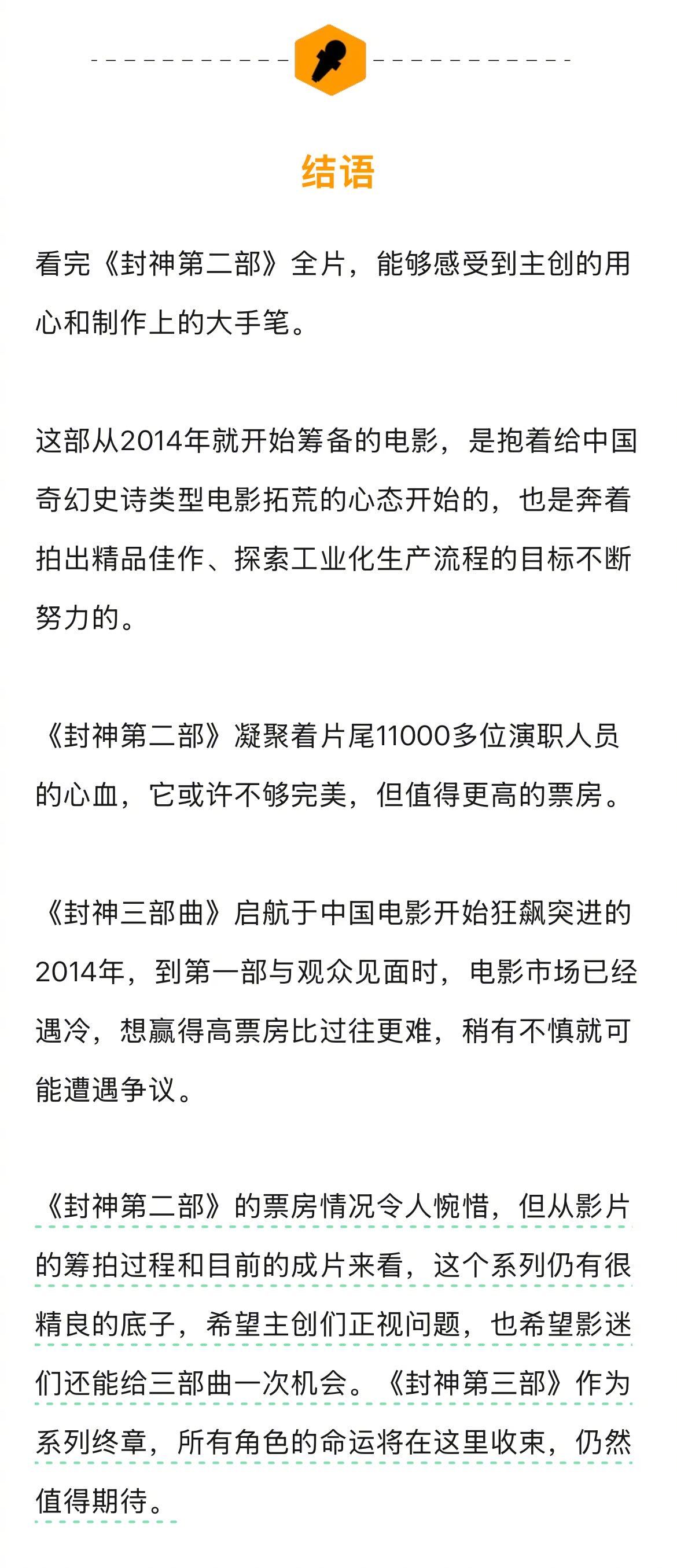 结语

看完《封神第二部》全片，能够感受到主创的用心和制作上的大手笔。

这部从2014年就开始筹备的电影，是抱着给中国奇幻史诗类型电影拓荒的心态开始的，也是奔着拍出精品佳作、探索工业化生产流程的目标不断努力的。

《封神第二部》凝聚着片尾11000多位演职人员的心血，它或许不够完美，但值得更高的票房。

《封神三部曲》启航于中国电影开始狂飙突进的2014年，到第一部与观众见面时，电影市场已经遇冷，想赢得高票房比过往更难，稍有不慎就可能遭遇争议。

《封神第二部》的票房情况令人惋惜，但从影片的筹拍过程和目前的成片来看，这个系列仍有很精良的底子，希望主创们正视问题，也希望影迷们还能给三部曲一次机会。《封神第三部》作为系列终章，所有角色的命运将在这里收束，仍然值得期待。